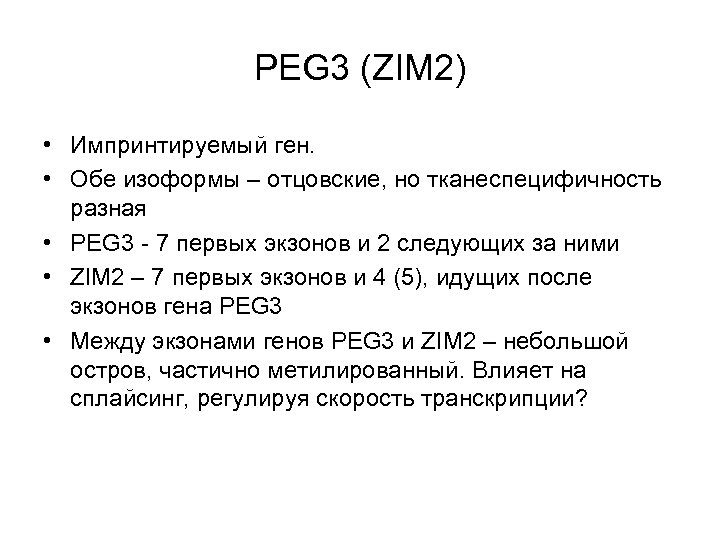 PEG3 (ZIM2)

• Импринтируемый ген.
• Обе изоформы – отцовские, но тканеспецифичность разная
• PEG3 - 7 первых экзонов и 2 следующих за ними
• ZIM2 – 7 первых экзонов и 4 (5), идущих после экзонов гена PEG3
• Между экзонами генов PEG3 и ZIM2 – небольшой остров, частично метилированный. Влияет на сплайсинг, регулируя скорость транскрипции?